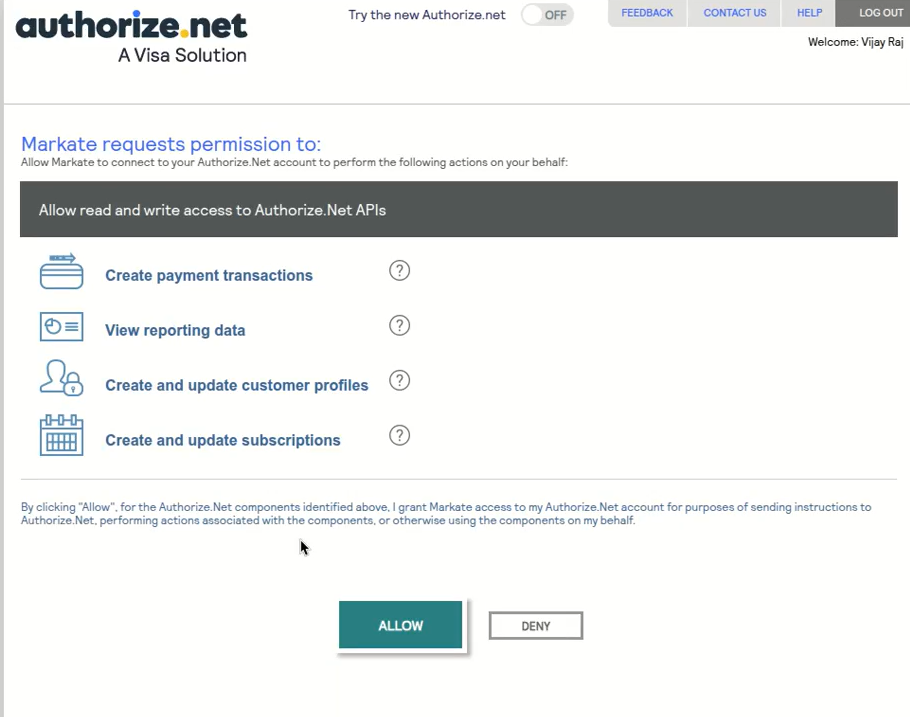 authorize.net
A Visa Solution

Try the new Authorize.net OFF

FEEDBACK CONTACT US HELP LOG OUT

Welcome: Vijay Raj

Markate requests permission to:
Allow Markate to connect to your Authorize.Net account to perform the following actions on your behalf:

Allow read and write access to Authorize.Net APIs

Create payment transactions ?

View reporting data ?

Create and update customer profiles ?

Create and update subscriptions ?

By clicking "Allow", for the Authorize.Net components identified above, I grant Markate access to my Authorize.Net account for purposes of sending instructions to Authorize.Net, performing actions associated with the components, or otherwise using the components on my behalf.

ALLOW DENY